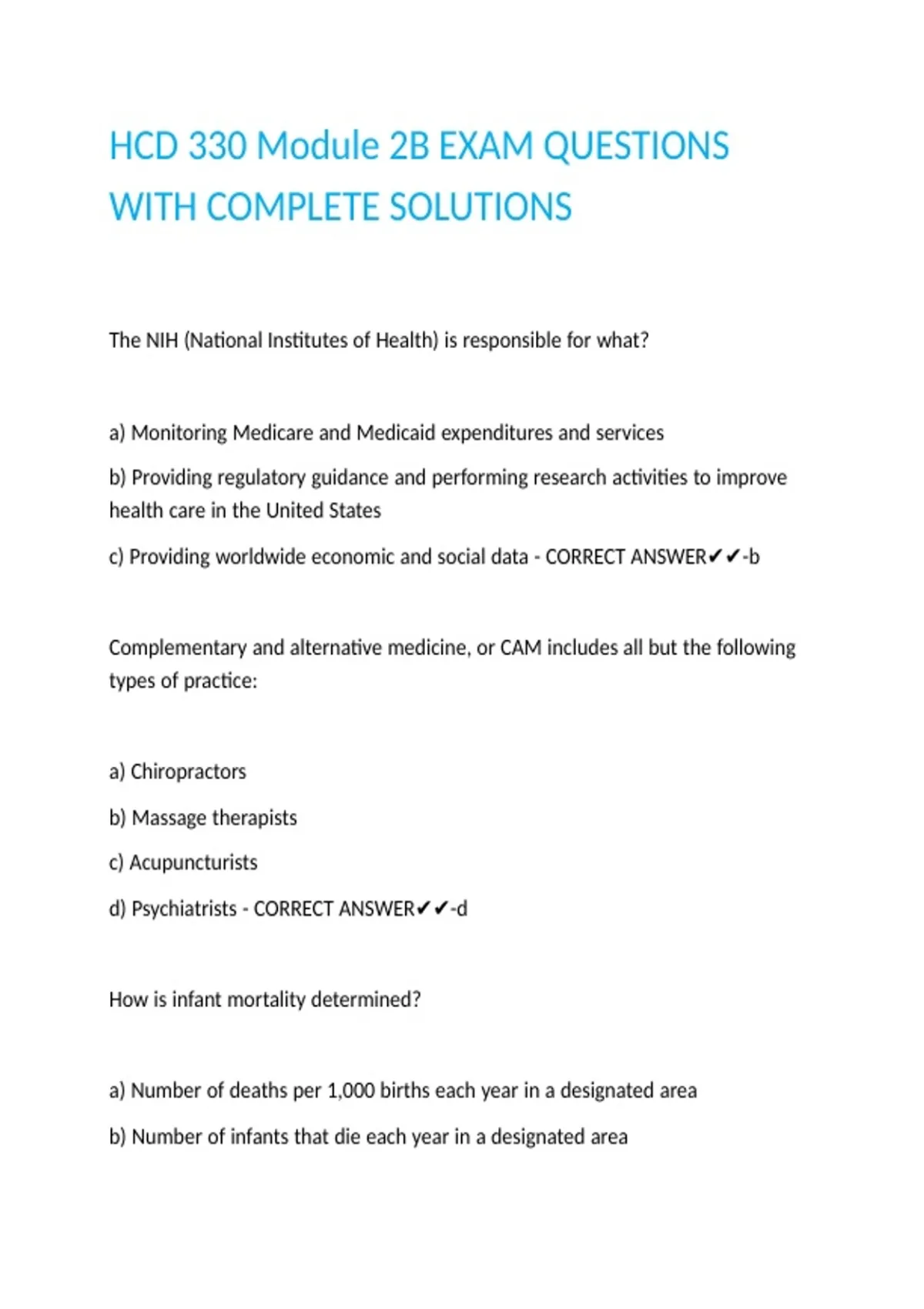 HCD 330 Module 2B EXAM QUESTIONS WITH COMPLETE SOLUTIONS

The NIH (National Institutes of Health) is responsible for what?

a) Monitoring Medicare and Medicaid expenditures and services

b) Providing regulatory guidance and performing research activities to improve health care in the United States

c) Providing worldwide economic and social data - CORRECT ANSWER✔✔-b

Complementary and alternative medicine, or CAM includes all but the following types of practice:

a) Chiropractors

b) Massage therapists

c) Acupuncturists

d) Psychiatrists - CORRECT ANSWER✔✔-d

How is infant mortality determined?

a) Number of deaths per 1,000 births each year in a designated area

b) Number of infants that die each year in a designated area